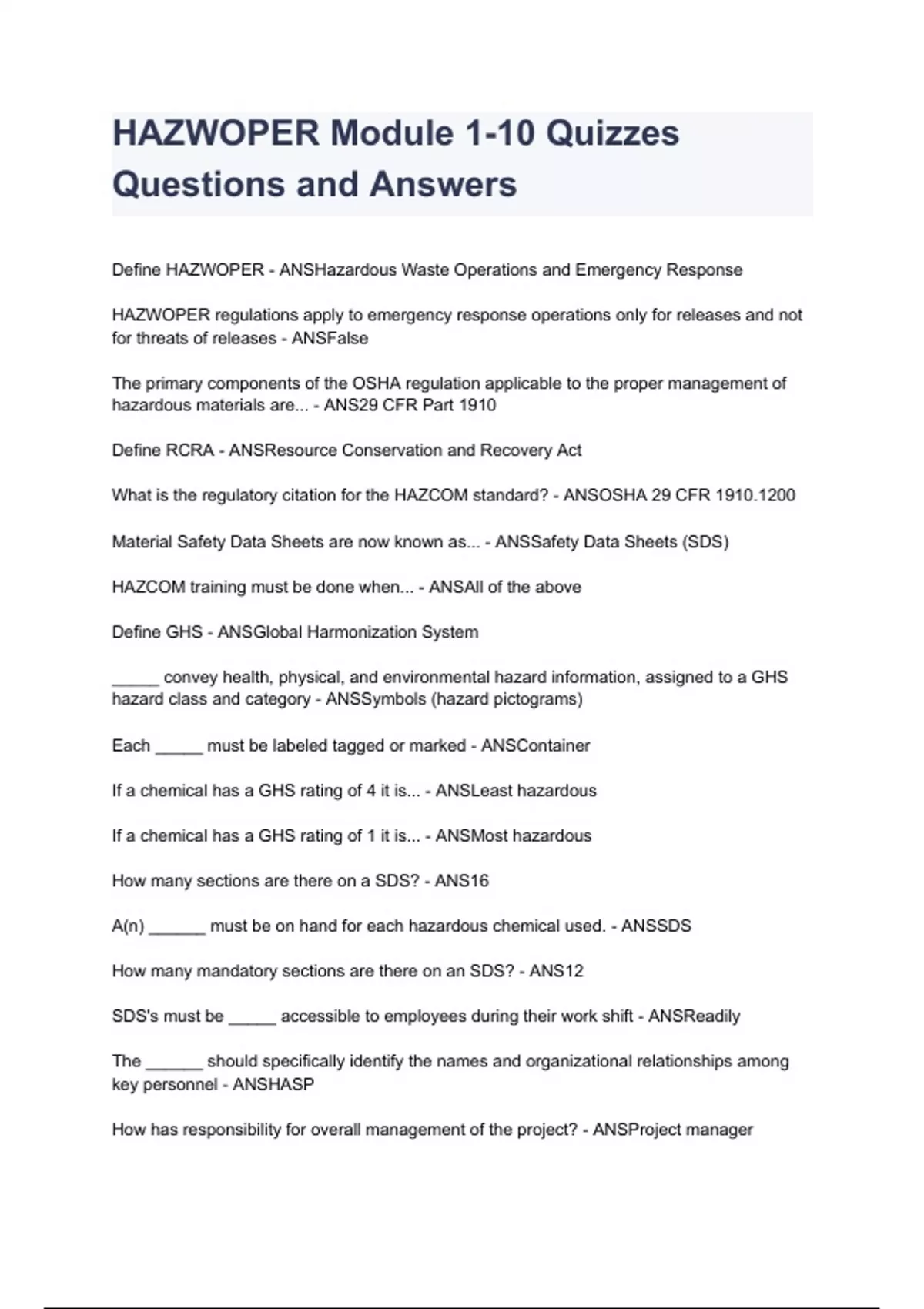 HAZWOPER Module 1-10 Quizzes Questions and Answers

Define HAZWOPER - ANSHazardous Waste Operations and Emergency Response

HAZWOPER regulations apply to emergency response operations only for releases and not for threats of releases - ANSFalse

The primary components of the OSHA regulation applicable to the proper management of hazardous materials are... - ANS29 CFR Part 1910

Define RCRA - ANSResource Conservation and Recovery Act

What is the regulatory citation for the HAZCOM standard? - ANSOSHA 29 CFR 1910.1200

Material Safety Data Sheets are now known as... - ANSSafety Data Sheets (SDS)

HAZCOM training must be done when... - ANSAll of the above

Define GHS - ANSGlobal Harmonization System

_____ convey health, physical, and environmental hazard information, assigned to a GHS hazard class and category - ANSSymbols (hazard pictograms)

Each _____ must be labeled tagged or marked - ANSContainer

If a chemical has a GHS rating of 4 it is... - ANSLeast hazardous

If a chemical has a GHS rating of 1 it is... - ANSMost hazardous

How many sections are there on a SDS? - ANS16

A(n) ______ must be on hand for each hazardous chemical used. - ANSSDS

How many mandatory sections are there on an SDS? - ANS12

SDS's must be _____ accessible to employees during their work shift - ANSReadily

The ______ should specifically identify the names and organizational relationships among key personnel - ANSHASP

How has responsibility for overall management of the project? - ANSProject manager